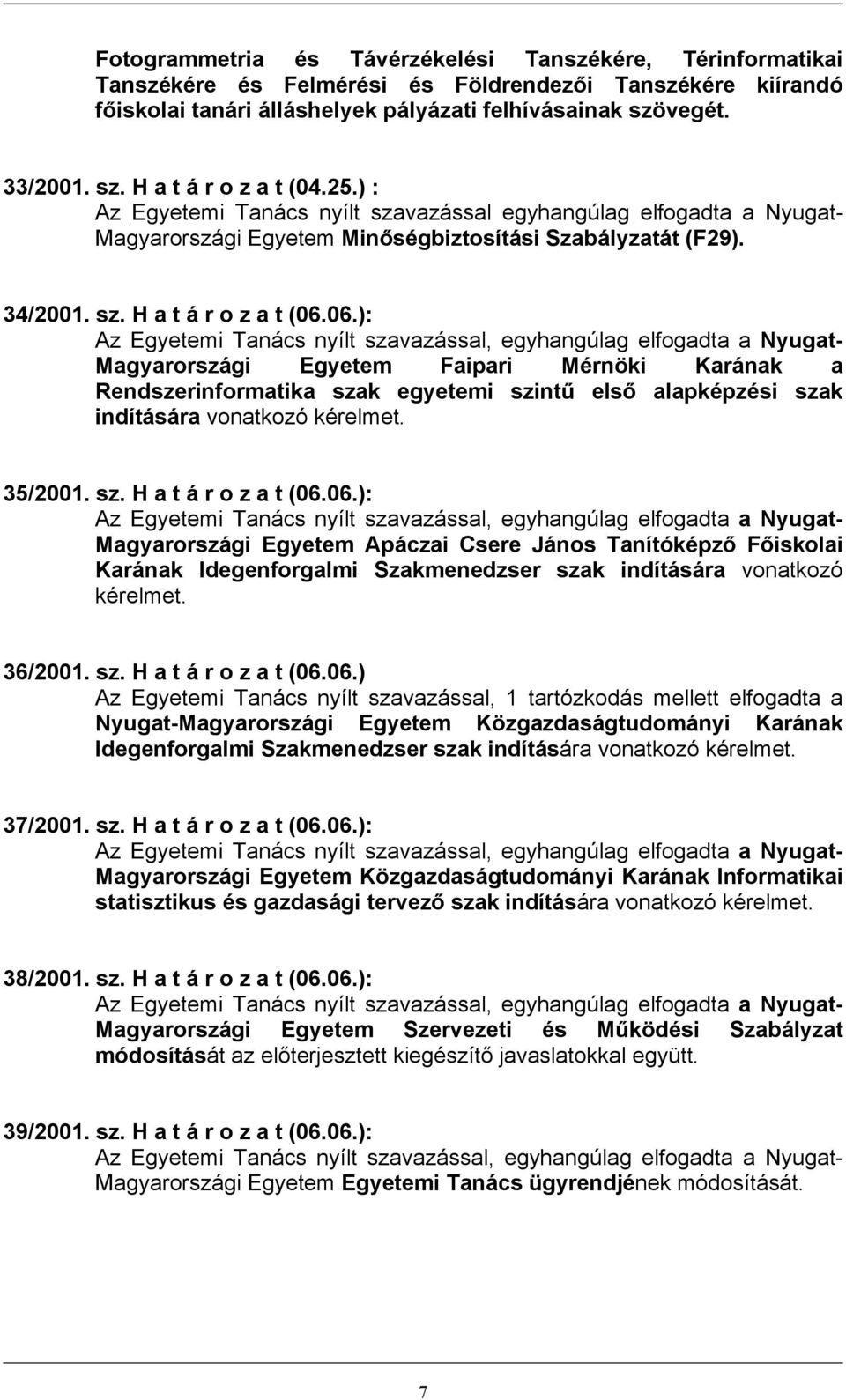 Fotogrammetria és Távérzékelési Tanszékére, Térinformatikai Tanszékére és Felmérési és Földrendezői Tanszékére kiírandó főiskolai tanári álláshelyek pályázati felhívásainak szövegét.

33/2001. sz. H a t á r o z a t (04.25.) :
Az Egyetemi Tanács nyílt szavazással egyhangúlag elfogadta a Nyugat-Magyarországi Egyetem Minőségbiztosítási Szabályzatát (F29).

34/2001. sz. H a t á r o z a t (06.06.):
Az Egyetemi Tanács nyílt szavazással, egyhangúlag elfogadta a Nyugat-Magyarországi Egyetem Faipari Mérnöki Karának a Rendszerinformatika szak egyetemi szintű első alapképzési szak indítására vonatkozó kérelmet.

35/2001. sz. H a t á r o z a t (06.06.):
Az Egyetemi Tanács nyílt szavazással, egyhangúlag elfogadta a Nyugat-Magyarországi Egyetem Apáczai Csere János Tanítóképző Főiskolai Karának Idegenforgalmi Szakmenedzser szak indítására vonatkozó kérelmet.

36/2001. sz. H a t á r o z a t (06.06.)
Az Egyetemi Tanács nyílt szavazással, 1 tartózkodás mellett elfogadta a Nyugat-Magyarországi Egyetem Közgazdaságtudományi Karának Idegenforgalmi Szakmenedzser szak indítására vonatkozó kérelmet.

37/2001. sz. H a t á r o z a t (06.06.):
Az Egyetemi Tanács nyílt szavazással, egyhangúlag elfogadta a Nyugat-Magyarországi Egyetem Közgazdaságtudományi Karának Informatikai statisztikus és gazdasági tervező szak indítására vonatkozó kérelmet.

38/2001. sz. H a t á r o z a t (06.06.):
Az Egyetemi Tanács nyílt szavazással, egyhangúlag elfogadta a Nyugat-Magyarországi Egyetem Szervezeti és Működési Szabályzat módosítását az előterjesztett kiegészítő javaslatokkal együtt.

39/2001. sz. H a t á r o z a t (06.06.):
Az Egyetemi Tanács nyílt szavazással, egyhangúlag elfogadta a Nyugat-Magyarországi Egyetem Egyetemi Tanács ügyrendjének módosítását.

7